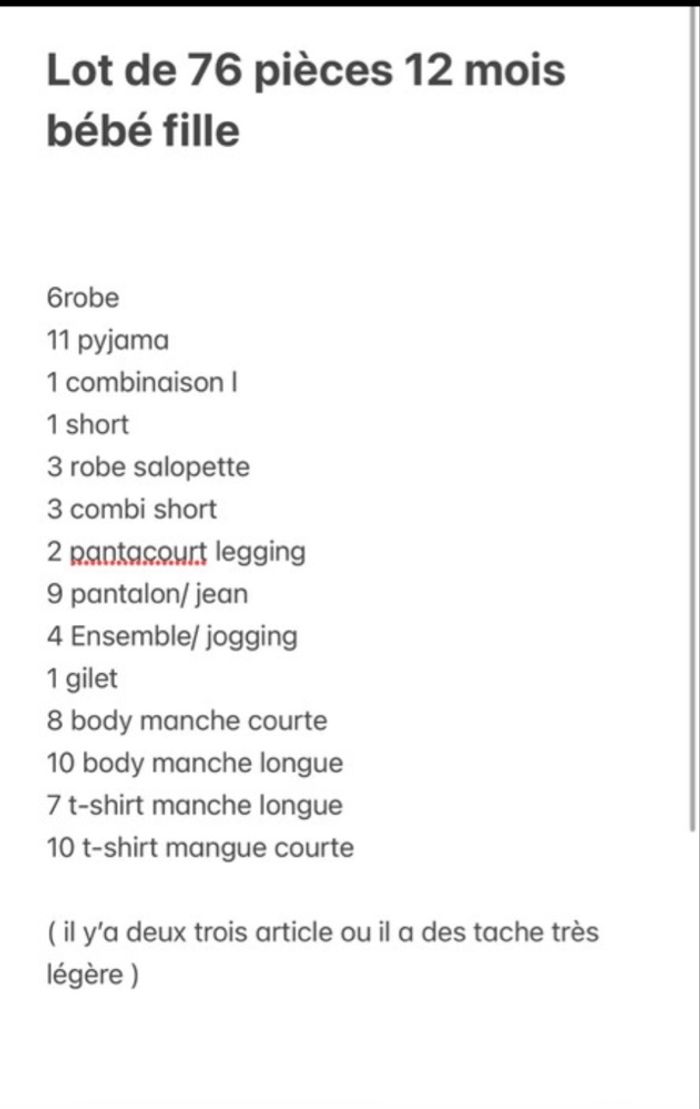 Lot de 76 pièces 12 mois bébé fille

6robe
11 pyjama
1 combinaison l
1 short
3 robe salopette
3 combi short
2 pantacourt legging
9 pantalon/ jean
4 Ensemble/ jogging
1 gilet
8 body manche courte
10 body manche longue
7 t-shirt manche longue
10 t-shirt mangue courte

( il y'a deux trois article ou il a des tache très légère )